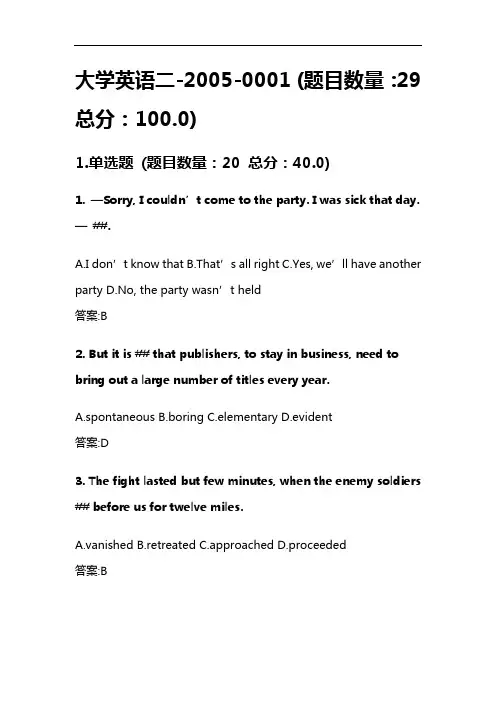 大学英语二-2005-0001 (题目数量 :29 总分：100.0)

1.单选题 (题目数量：20 总分：40.0)

1. —Sorry, I couldn’t come to the party. I was sick that day. — ##.

A.I don’t know that B.That’s all right C.Yes, we’ll have another party D.No, the party wasn’t held

答案:B

2. But it is ## that publishers, to stay in business, need to bring out a large number of titles every year.

A.spontaneous B.boring C.elementary D.evident

答案:D

3. The fight lasted but few minutes, when the enemy soldiers ## before us for twelve miles.

A.vanished B.retreated C.approached D.proceeded

答案:B